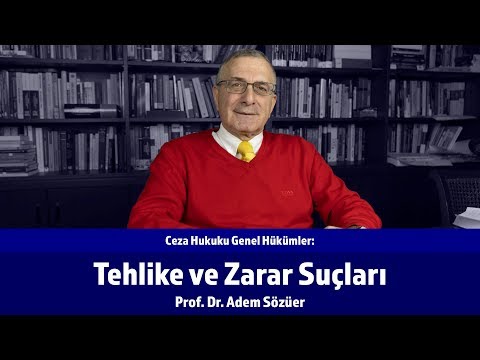 Ceza Hukuku Genel Hükümler:

Tehlike ve Zarar Suçları

Prof. Dr. Adem Sözüer